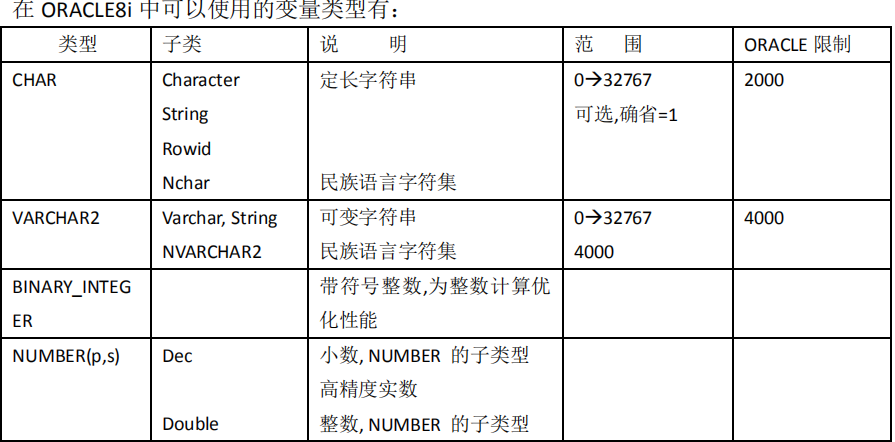 在ORACLE8i中可以使用的变量类型有：

| 类型 | 子类 | 说　　明 | 范　　围 | ORACLE限制 |
|---|---|---|---|---|
| CHAR | Character String Rowid Nchar | 定长字符串 民族语言字符集 | 0→32767 可选,确省=1 | 2000 |
| VARCHAR2 | Varchar, String NVARCHAR2 | 可变字符串 民族语言字符集 | 0→32767 4000 | 4000 |
| BINARY_INTEGER |  | 带符号整数,为整数计算优化性能 |  |  |
| NUMBER(p,s) | Dec Double | 小数, NUMBER的子类型 高精度实数 整数, NUMBER的子类型 |  |  |